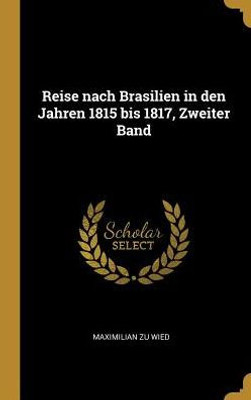 Reise nach Brasilien in den Jahren 1815 bis 1817, Zweiter Band

Scholar SELECT

MAXIMILIAN ZU WIED